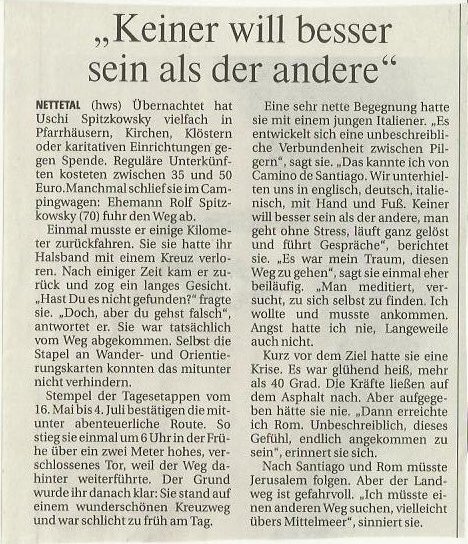 „Keiner will besser sein als der andere“

NETTETAL (hws) Übernachtet hat Uschi Spitzkowsky vielfach in Pfarrhäusern, Kirchen, Klöstern oder karitativen Einrichtungen gegen Spende. Reguläre Unterkünften kosteten zwischen 35 und 50 Euro. Manchmal schlief sie im Campingwagen: Ehemann Rolf Spitzkowsky (70) fuhr den Weg ab.

Einmal musste er einige Kilometer zurückfahren. Sie sie hatte ihr Halsband mit einem Kreuz verloren. Nach einiger Zeit kam er zurück und zog ein langes Gesicht. „Hast Du es nicht gefunden?“ fragte sie. „Doch, aber du gehst falsch“, antwortet er. Sie war tatsächlich vom Weg abgekommen. Selbst die Stapel an Wander- und Orientierungskarten konnten das mitunter nicht verhindern.

Stempel der Tagesetappen vom 16. Mai bis 4. Juli bestätigen die mitunter abenteuerliche Route. So stieg sie einmal um 6 Uhr in der Frühe über ein zwei Meter hohes, verschlossenes Tor, weil der Weg dahinter weiterführte. Der Grund wurde ihr danach klar: Sie stand auf einem wunderschönen Kreuzweg und war schlicht zu früh am Tag.

Eine sehr nette Begegnung hatte sie mit einem jungen Italiener. „Es entwickelt sich eine unbeschreibliche Verbundenheit zwischen Pilgern“, sagt sie. „Das kannte ich von Camino de Santiago. Wir unterhielten uns in englisch, deutsch, italienisch, mit Hand und Fuß. Keiner will besser sein als der andere, man geht ohne Stress, läuft ganz gelöst und führt Gespräche“, berichtet sie. „Es war mein Traum, diesen Weg zu gehen“, sagt sie einmal eher beiläufig. „Man meditiert, versucht, zu sich selbst zu finden. Ich wollte und musste ankommen. Angst hatte ich nie, Langeweile auch nicht.

Kurz vor dem Ziel hatte sie eine Krise. Es war glühend heiß, mehr als 40 Grad. Die Kräfte ließen auf dem Asphalt nach. Aber aufgegeben hätte sie nie. „Dann erreichte ich Rom. Unbeschreiblich, dieses Gefühl, endlich angekommen zu sein“, erinnert sie sich.

Nach Santiago und Rom müsste Jerusalem folgen. Aber der Landweg ist gefahrvoll. „Ich müsste einen anderen Weg suchen, vielleicht übers Mittelmeer“, sinniert sie.